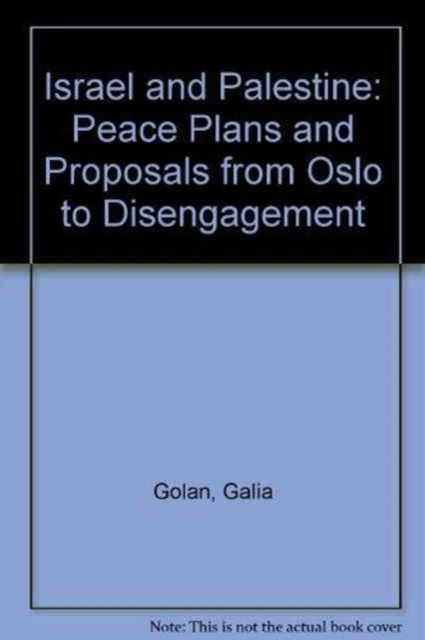 Israel and Palestine: Peace Plans and Proposals from Oslo to Disengagement

Golan, Galia

Note: This is not the actual book cover